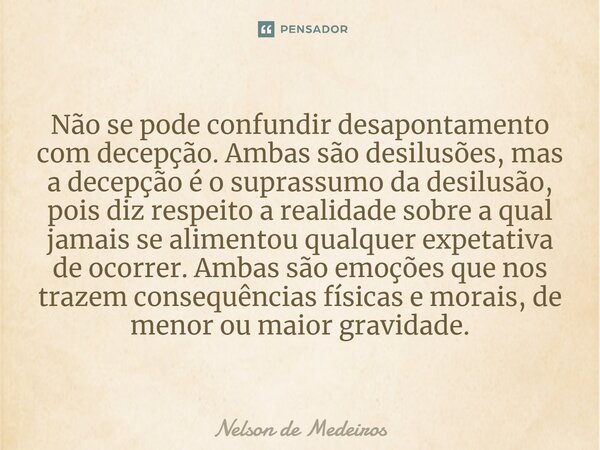 PENSADOR

Não se pode confundir desapontamento com decepção. Ambas são desilusões, mas a decepção é o suprassumo da desilusão, pois diz respeito a realidade sobre a qual jamais se alimentou qualquer expetativa de ocorrer. Ambas são emoções que nos trazem consequências físicas e morais, de menor ou maior gravidade.

Nelson de Medeiros